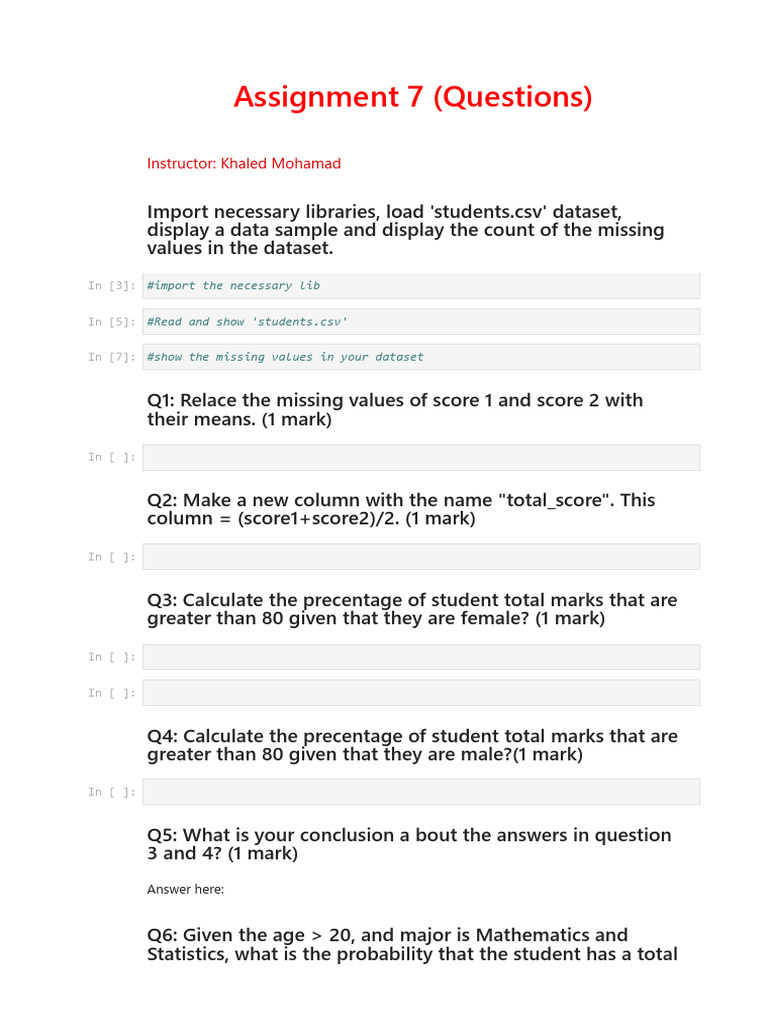 Assignment 7 (Questions)

Instructor: Khaled Mohamad

Import necessary libraries, load 'students.csv' dataset, display a data sample and display the count of the missing values in the dataset.

In [3]: #import the necessary lib

In [5]: #Read and show 'students.csv'

In [7]: #show the missing values in your dataset

Q1: Relace the missing values of score 1 and score 2 with their means. (1 mark)

In [ ]:

Q2: Make a new column with the name "total_score". This column = (score1+score2)/2. (1 mark)

In [ ]:

Q3: Calculate the precentage of student total marks that are greater than 80 given that they are female? (1 mark)

In [ ]:

In [ ]:

Q4: Calculate the precentage of student total marks that are greater than 80 given that they are male?(1 mark)

In [ ]:

Q5: What is your conclusion a bout the answers in question 3 and 4? (1 mark)

Answer here:

Q6: Given the age > 20, and major is Mathematics and Statistics, what is the probability that the student has a total